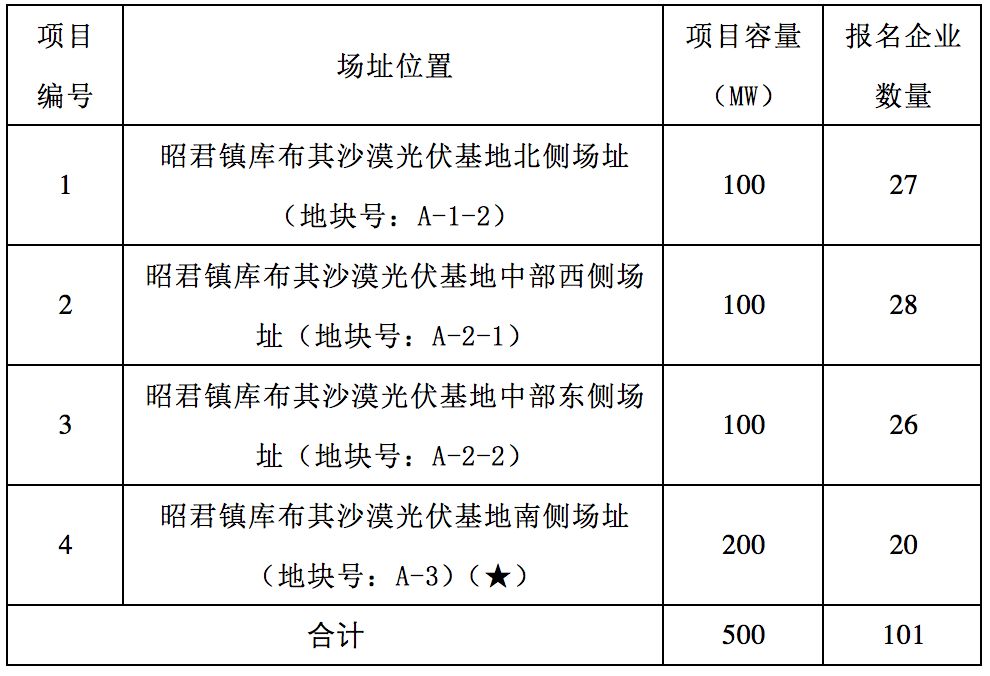 | 项目编号 | 场址位置 | 项目容量（MW） | 报名企业数量 |
|---|---|---|---|
| 1 | 昭君镇库布其沙漠光伏基地北侧场址（地块号：A-1-2） | 100 | 27 |
| 2 | 昭君镇库布其沙漠光伏基地中部西侧场址（地块号：A-2-1） | 100 | 28 |
| 3 | 昭君镇库布其沙漠光伏基地中部东侧场址（地块号：A-2-2） | 100 | 26 |
| 4 | 昭君镇库布其沙漠光伏基地南侧场址（地块号：A-3）（★） | 200 | 20 |
| 合计 | | 500 | 101 |